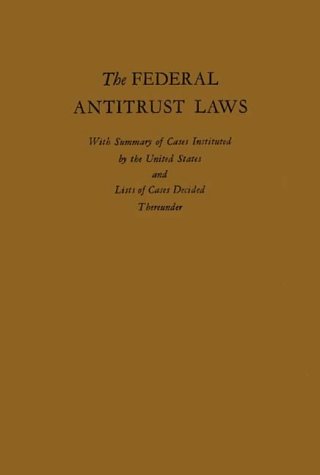 The FEDERAL ANTITRUST LAWS

With Summary of Cases Instituted by the United States and Lists of Cases Decided Thereunder